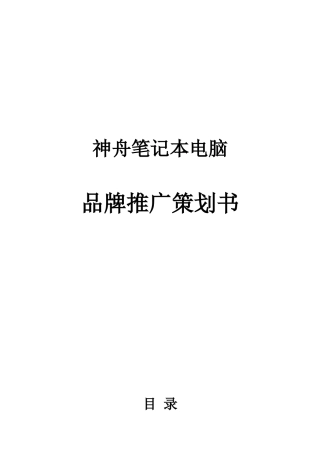 神舟笔记本电脑

品牌推广策划书

目 录